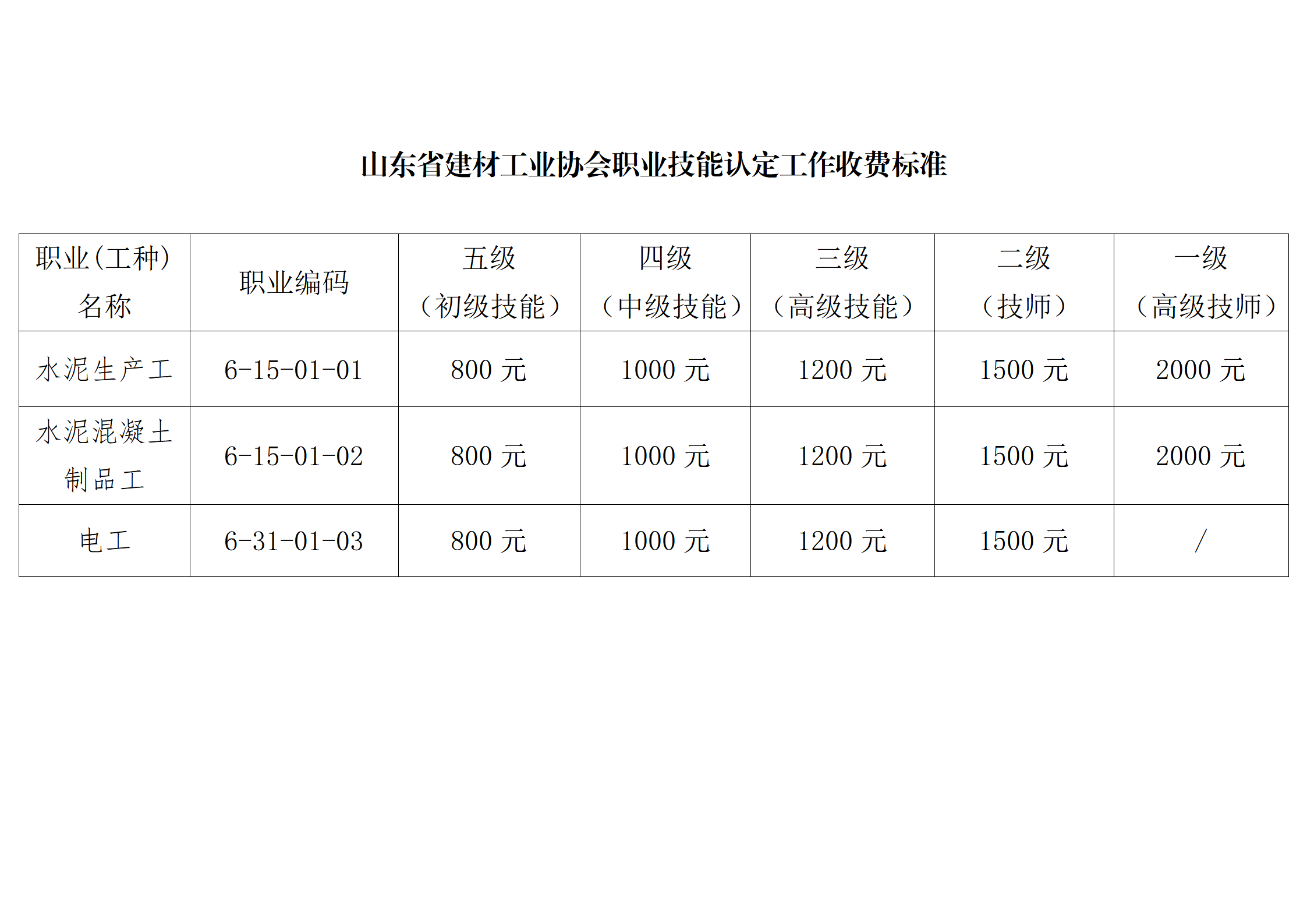 山东省建材工业协会职业技能认定工作收费标准

| 职业(工种)名称 | 职业编码 | 五级（初级技能） | 四级（中级技能） | 三级（高级技能） | 二级（技师） | 一级（高级技师） |
|---|---|---|---|---|---|---|
| 水泥生产工 | 6-15-01-01 | 800 元 | 1000 元 | 1200 元 | 1500 元 | 2000 元 |
| 水泥混凝土制品工 | 6-15-01-02 | 800 元 | 1000 元 | 1200 元 | 1500 元 | 2000 元 |
| 电工 | 6-31-01-03 | 800 元 | 1000 元 | 1200 元 | 1500 元 | / |